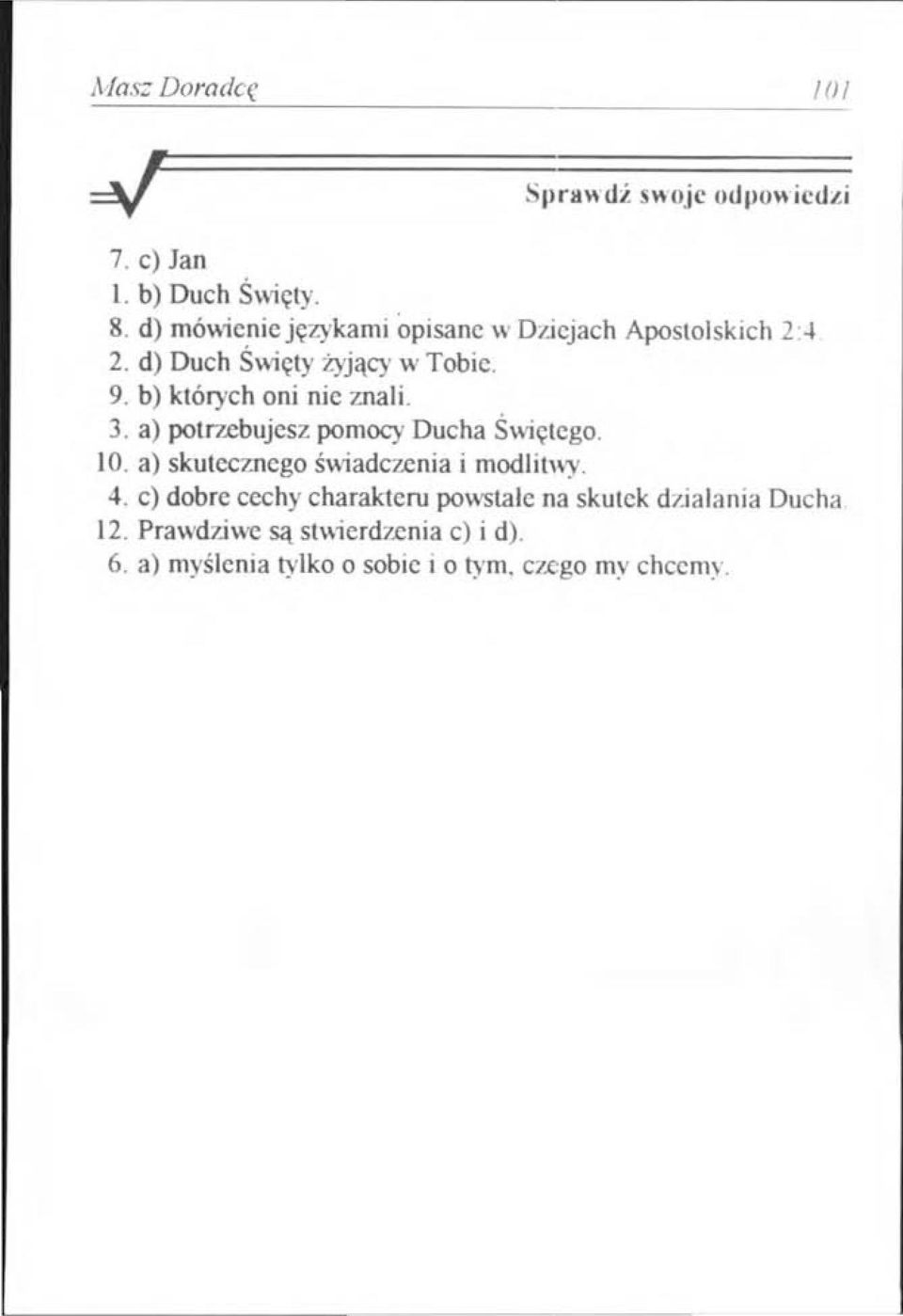 Masz Doradcę 101

Sprawdź swoje odpowiedzi

7. c) Jan
1. b) Duch Święty.
8. d) mówienie językami opisane w Dziejach Apostolskich 2:4.
2. d) Duch Święty żyjący w Tobie.
9. b) których oni nie znali.
3. a) potrzebujesz pomocy Ducha Świętego.
10. a) skutecznego świadczenia i modlitwy.
4. c) dobre cechy charakteru powstałe na skutek działania Ducha.
12. Prawdziwe są stwierdzenia c) i d).
6. a) myślenia tylko o sobie i o tym, czego my chcemy.